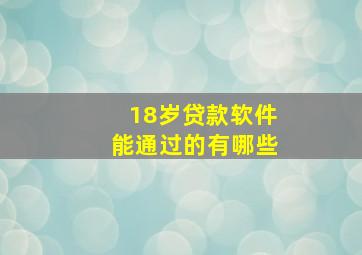 18岁贷款软件
能通过的有哪些